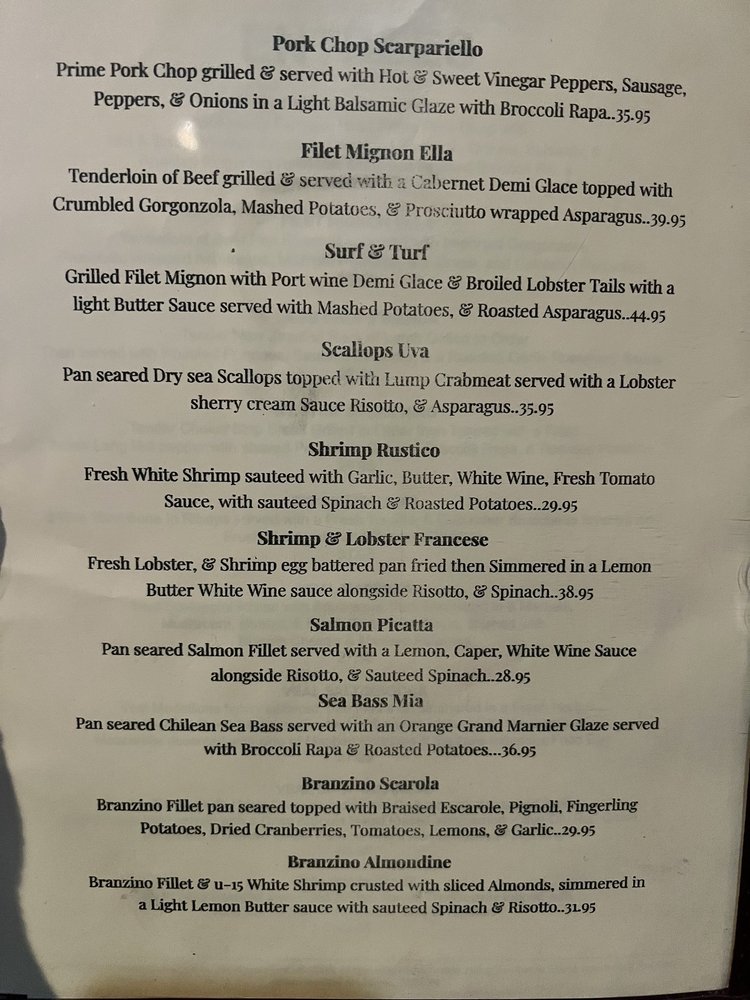 Pork Chop Scarpariello

Prime Pork Chop grilled & served with Hot & Sweet Vinegar Peppers, Sausage, Peppers, & Onions in a Light Balsamic Glaze with Broccoli Rapa..35.95

Filet Mignon Ella

Tenderloin of Beef grilled & served with a Cabernet Demi Glace topped with Crumbled Gorgonzola, Mashed Potatoes, & Prosciutto wrapped Asparagus..39.95

Surf & Turf

Grilled Filet Mignon with Port wine Demi Glace & Broiled Lobster Tails with a light Butter Sauce served with Mashed Potatoes, & Roasted Asparagus..44.95

Scallops Uva

Pan seared Dry sea Scallops topped with Lump Crabmeat served with a Lobster sherry cream Sauce Risotto, & Asparagus..35.95

Shrimp Rustico

Fresh White Shrimp sauteed with Garlic, Butter, White Wine, Fresh Tomato Sauce, with sauteed Spinach & Roasted Potatoes..29.95

Shrimp & Lobster Francese

Fresh Lobster, & Shrimp egg battered pan fried then Simmered in a Lemon Butter White Wine sauce alongside Risotto, & Spinach..38.95

Salmon Picatta

Pan seared Salmon Fillet served with a Lemon, Caper, White Wine Sauce alongside Risotto, & Sauteed Spinach..28.95

Sea Bass Mia

Pan seared Chilean Sea Bass served with an Orange Grand Marnier Glaze served with Broccoli Rapa & Roasted Potatoes...36.95

Branzino Scarola

Branzino Fillet pan seared topped with Braised Escarole, Pignoli, Fingerling Potatoes, Dried Cranberries, Tomatoes, Lemons, & Garlic..29.95

Branzino Almondine

Branzino Fillet & u-15 White Shrimp crusted with sliced Almonds, simmered in a Light Lemon Butter sauce with sauteed Spinach & Risotto..31.95